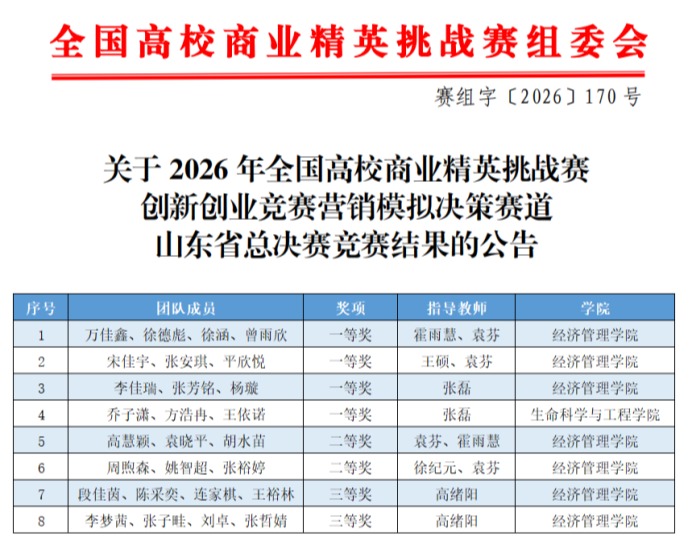 全国高校商业精英挑战赛组委会

赛组字〔2026〕170号

关于2026年全国高校商业精英挑战赛
创新创业竞赛营销模拟决策赛道
山东省总决赛竞赛结果的公告

| 序号 | 团队成员 | 奖项 | 指导教师 | 学院 |
|---|---|---|---|---|
| 1 | 万佳鑫、徐德彪、徐涵、曾雨欣 | 一等奖 | 霍雨慧、袁芬 | 经济管理学院 |
| 2 | 宋佳宇、张安琪、平欣悦 | 一等奖 | 王硕、袁芬 | 经济管理学院 |
| 3 | 李佳瑞、张芳铭、杨璇 | 一等奖 | 张磊 | 经济管理学院 |
| 4 | 乔子潇、方浩冉、王依诺 | 一等奖 | 张磊 | 生命科学与工程学院 |
| 5 | 高慧颖、袁晓平、胡水苗 | 二等奖 | 袁芬、霍雨慧 | 经济管理学院 |
| 6 | 周煦森、姚智超、张裕婷 | 二等奖 | 徐纪元、袁芬 | 经济管理学院 |
| 7 | 段佳茵、陈采奕、连家棋、王裕林 | 三等奖 | 高绪阳 | 经济管理学院 |
| 8 | 李梦茜、张子畦、刘卓、张哲婧 | 三等奖 | 高绪阳 | 经济管理学院 |